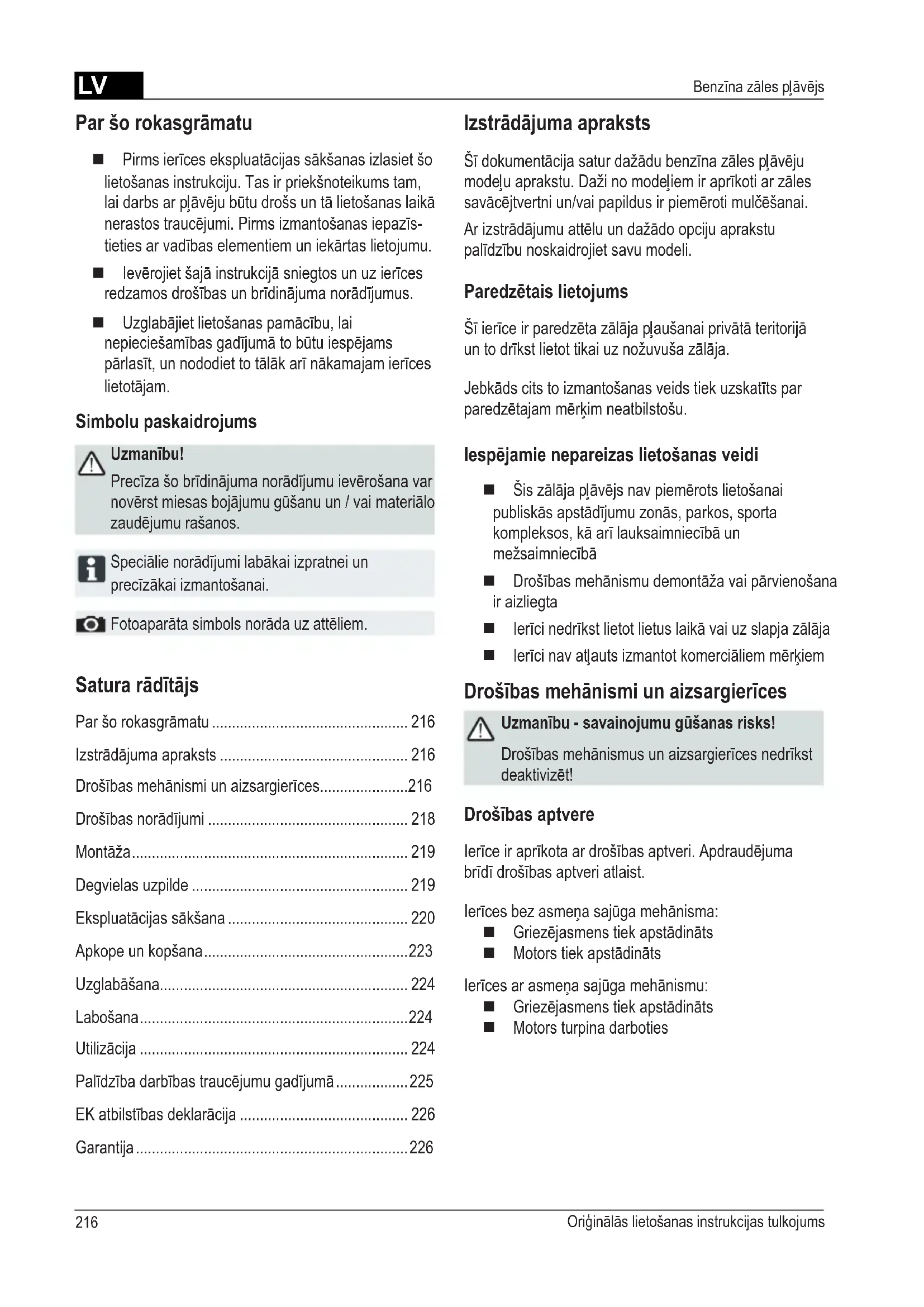 LV

Benzīna zāles pļāvējs

Par šo rokasgrāmatu

■ Pirms ierīces ekspluatācijas sākšanas izlasiet šo lietošanas instrukciju. Tas ir priekšnoteikums tam, lai darbs ar pļāvēju būtu drošs un tā lietošanas laikā nerastos traucējumi. Pirms izmantošanas iepazīstieties ar vadības elementiem un iekārtas lietojumu.

■ Ievērojiet šajā instrukcijā sniegtos un uz ierīces redzamos drošības un brīdinājuma norādījumus.

■ Uzglabājiet lietošanas pamācību, lai nepieciešamības gadījumā to būtu iespējams pārlasīt, un nododiet to tālāk arī nākamajam ierīces lietotājam.

Simbolu paskaidrojums

Uzmanību!
Precīza šo brīdinājuma norādījumu ievērošana var novērst miesas bojājumu gūšanu un / vai materiālo zaudējumu rašanos.

Speciālie norādījumi labākai izpratnei un precīzākai izmantošanai.

Fotoaparāta simbols norāda uz attēliem.

Satura rādītājs

Par šo rokasgrāmatu ................................................ 216
Izstrādājuma apraksts .............................................. 216
Drošības mehānismi un aizsargierīces......................216
Drošības norādījumi ................................................. 218
Montāža.................................................................... 219
Degvielas uzpilde ..................................................... 219
Ekspluatācijas sākšana ............................................ 220
Apkope un kopšana..................................................223
Uzglabāšana............................................................. 224
Labošana..................................................................224
Utilizācija .................................................................. 224
Palīdzība darbības traucējumu gadījumā..................225
EK atbilstības deklarācija ......................................... 226
Garantija...................................................................226

Izstrādājuma apraksts

Šī dokumentācija satur dažādu benzīna zāles pļāvēju modeļu aprakstu. Daži no modeļiem ir aprīkoti ar zāles savācējtvertni un/vai papildus ir piemēroti mulčēšanai.

Ar izstrādājumu attēlu un dažādo opciju aprakstu palīdzību noskaidrojiet savu modeli.

Paredzētais lietojums

Šī ierīce ir paredzēta zālāja pļaušanai privātā teritorijā un to drīkst lietot tikai uz nožuvuša zālāja.

Jebkāds cits to izmantošanas veids tiek uzskatīts par paredzētajam mērķim neatbilstošu.

Iespējamie nepareizas lietošanas veidi

■ Šis zālāja pļāvējs nav piemērots lietošanai publiskās apstādījumu zonās, parkos, sporta kompleksos, kā arī lauksaimniecībā un mežsaimniecībā

■ Drošības mehānismu demontāža vai pārvienošana ir aizliegta

■ Ierīci nedrīkst lietot lietus laikā vai uz slapja zālāja

■ Ierīci nav atļauts izmantot komerciāliem mērķiem

Drošības mehānismi un aizsargierīces

Uzmanību - savainojumu gūšanas risks!
Drošības mehānismus un aizsargierīces nedrīkst deaktivizēt!

Drošības aptvere

Ierīce ir aprīkota ar drošības aptveri. Apdraudējuma brīdī drošības aptveri atlaist.

Ierīces bez asmeņa sajūga mehānisma:
■ Griezējasmens tiek apstādināts
■ Motors tiek apstādināts

Ierīces ar asmeņa sajūga mehānismu:
■ Griezējasmens tiek apstādināts
■ Motors turpina darboties

216

Oriģinālās lietošanas instrukcijas tulkojums